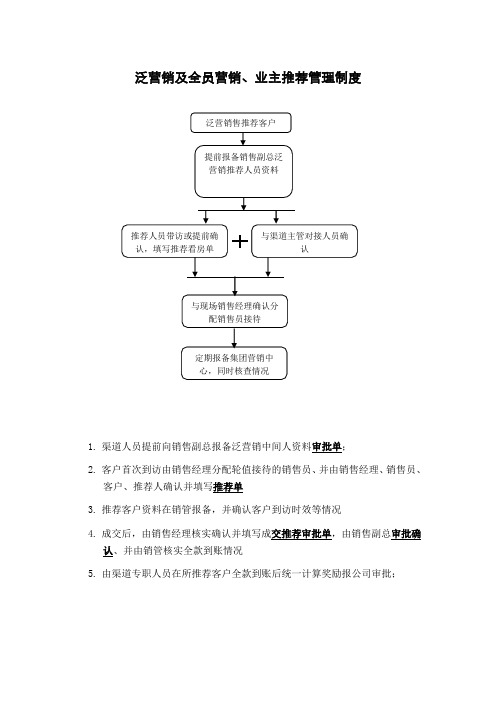 泛营销及全员营销、业主推荐管理制度

泛营销售推荐客户

提前报备销售副总泛营销推荐人员资料

推荐人员带访或提前确认，填写推荐看房单

+

与渠道主管对接人员确认

与现场销售经理确认分配销售员接待

定期报备集团营销中心，同时核查情况

1. 渠道人员提前向销售副总报备泛营销中间人资料审批单；

2. 客户首次到访由销售经理分配轮值接待的销售员、并由销售经理、销售员、客户、推荐人确认并填写推荐单

3. 推荐客户资料在销管报备，并确认客户到访时效等情况

4. 成交后，由销售经理核实确认并填写成交推荐审批单，由销售副总审批确认、并由销管核实全款到账情况

5. 由渠道专职人员在所推荐客户全款到账后统一计算奖励报公司审批；